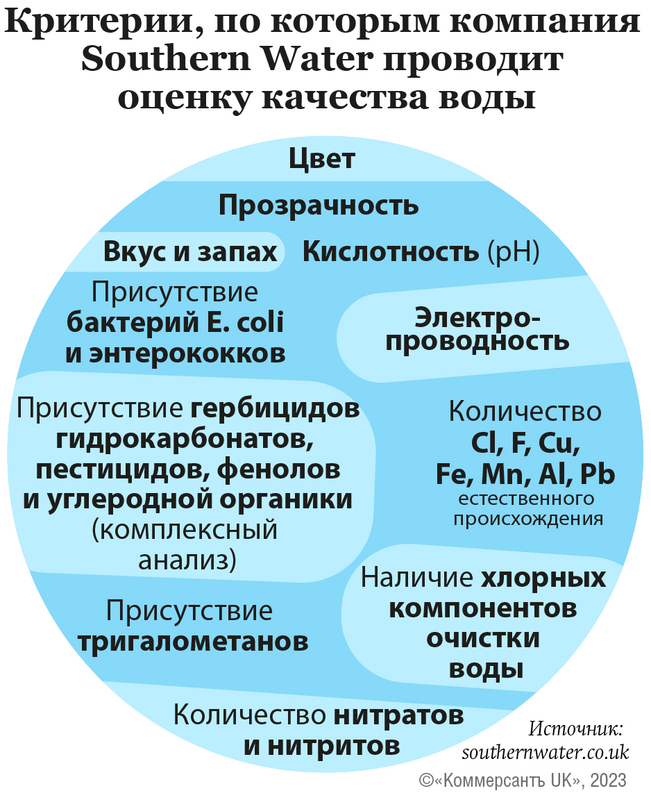 Критерии, по которым компания Southern Water проводит оценку качества воды

Цвет

Прозрачность

Вкус и запах

Кислотность (pH)

Присутствие бактерий E. coli и энтерококков

Электропроводность

Присутствие гербицидов гидрокарбонатов, пестицидов, фенолов и углеродной органики (комплексный анализ)

Количество Cl, F, Cu, Fe, Mn, Al, Pb естественного происхождения

Присутствие тригалометанов

Наличие хлорных компонентов очистки воды

Количество нитратов и нитритов

Источник: southernwater.co.uk

©«Коммерсантъ UK», 2023